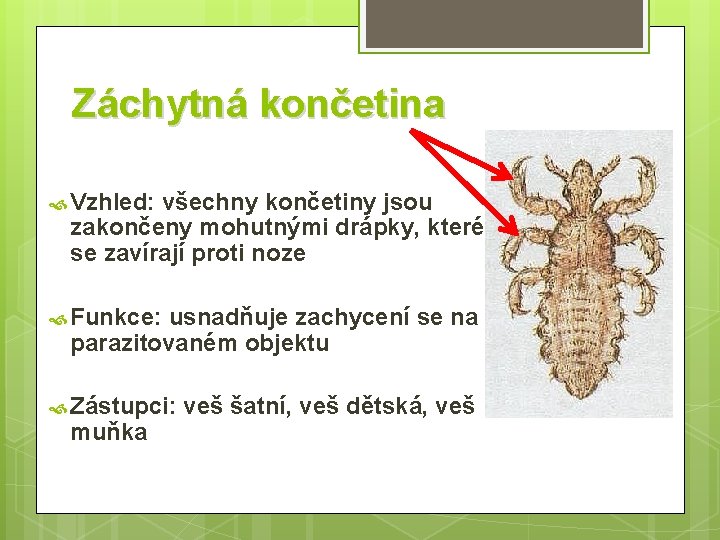 Záchytná končetina

Vzhled: všechny končetiny jsou zakončeny mohutnými drápky, které se zavírají proti noze

Funkce: usnadňuje zachycení se na parazitovaném objektu

Zástupci: veš šatní, veš dětská, veš muňka